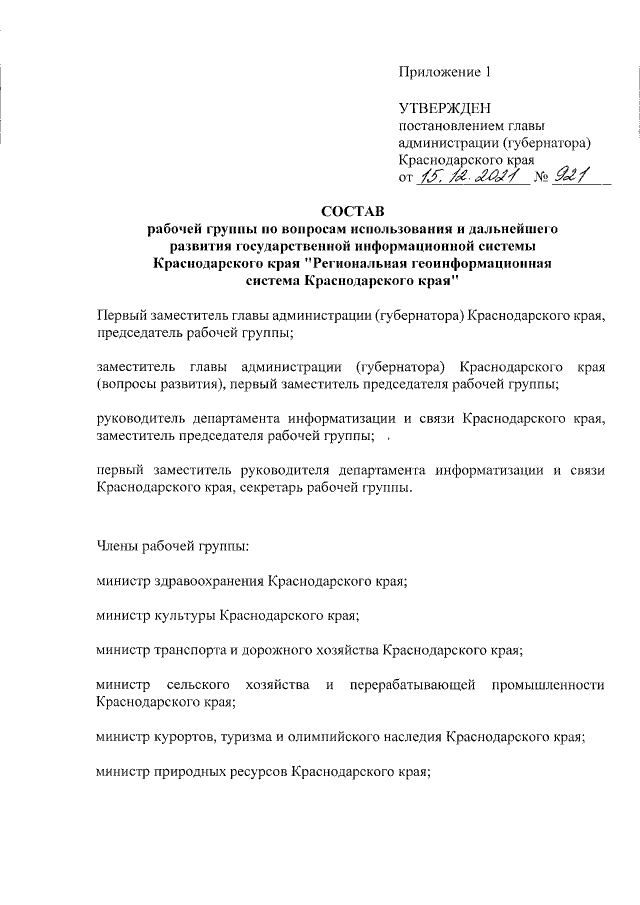 Приложение 1

УТВЕРЖДЕН
постановлением главы администрации (губернатора) Краснодарского края
от 15.12.2021 № 921

СОСТАВ
рабочей группы по вопросам использования и дальнейшего развития государственной информационной системы Краснодарского края "Региональная геоинформационная система Краснодарского края"

Первый заместитель главы администрации (губернатора) Краснодарского края, председатель рабочей группы;

заместитель главы администрации (губернатора) Краснодарского края (вопросы развития), первый заместитель председателя рабочей группы;

руководитель департамента информатизации и связи Краснодарского края, заместитель председателя рабочей группы;

первый заместитель руководителя департамента информатизации и связи Краснодарского края, секретарь рабочей группы.

Члены рабочей группы:

министр здравоохранения Краснодарского края;

министр культуры Краснодарского края;

министр транспорта и дорожного хозяйства Краснодарского края;

министр сельского хозяйства и перерабатывающей промышленности Краснодарского края;

министр курортов, туризма и олимпийского наследия Краснодарского края;

министр природных ресурсов Краснодарского края;